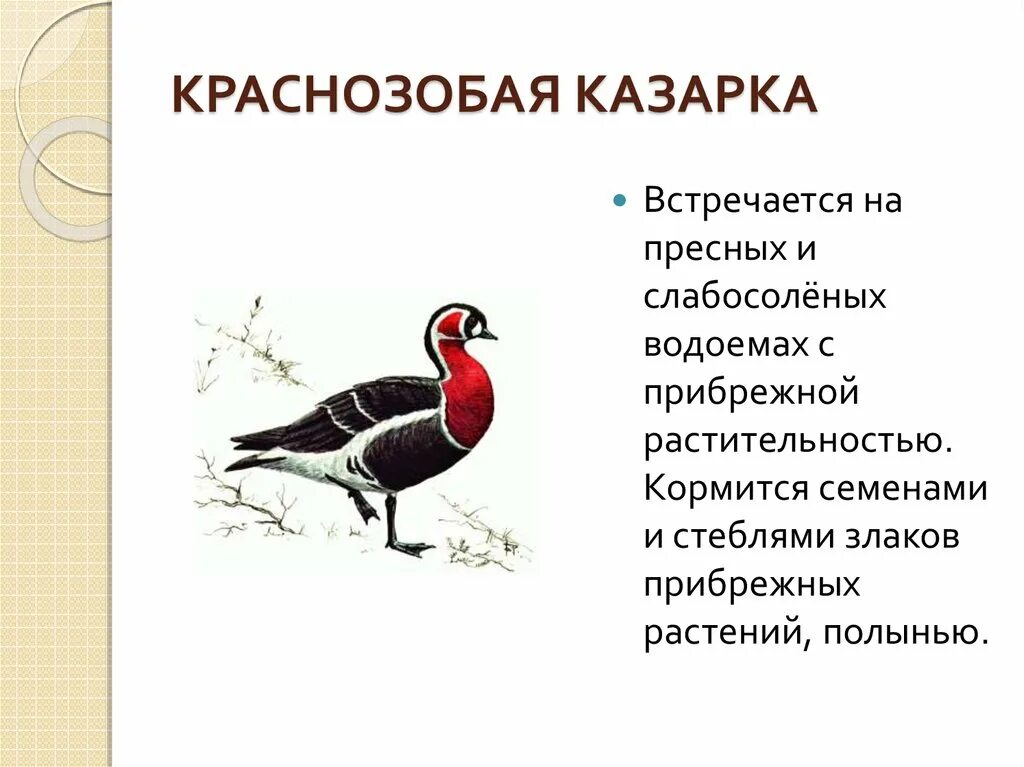 КРАСНОЗОБАЯ КАЗАРКА

Встречается на пресных и слабосолёных водоемах с прибрежной растительностью. Кормится семенами и стеблями злаков прибрежных растений, полынью.